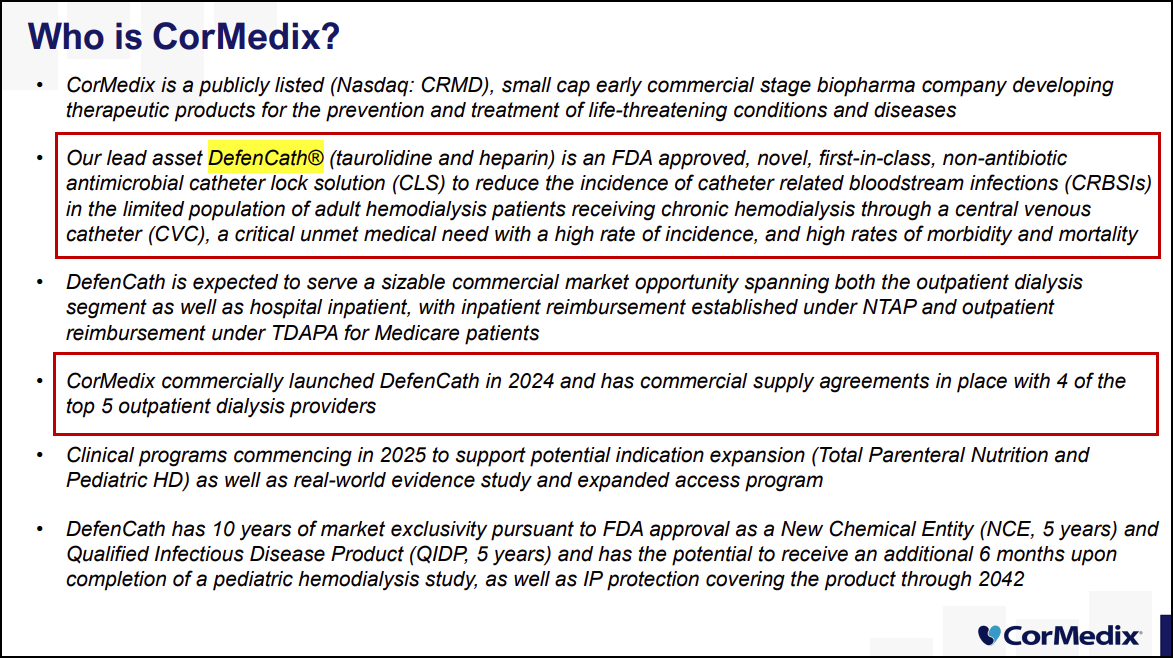 Who is CorMedix?

• CorMedix is a publicly listed (Nasdaq: CRMD), small cap early commercial stage biopharma company developing therapeutic products for the prevention and treatment of life-threatening conditions and diseases

• Our lead asset DefenCath® (taurolidine and heparin) is an FDA approved, novel, first-in-class, non-antibiotic antimicrobial catheter lock solution (CLS) to reduce the incidence of catheter related bloodstream infections (CRBSIs) in the limited population of adult hemodialysis patients receiving chronic hemodialysis through a central venous catheter (CVC), a critical unmet medical need with a high rate of incidence, and high rates of morbidity and mortality

• DefenCath is expected to serve a sizable commercial market opportunity spanning both the outpatient dialysis segment as well as hospital inpatient, with inpatient reimbursement established under NTAP and outpatient reimbursement under TDAPA for Medicare patients

• CorMedix commercially launched DefenCath in 2024 and has commercial supply agreements in place with 4 of the top 5 outpatient dialysis providers

• Clinical programs commencing in 2025 to support potential indication expansion (Total Parenteral Nutrition and Pediatric HD) as well as real-world evidence study and expanded access program

• DefenCath has 10 years of market exclusivity pursuant to FDA approval as a New Chemical Entity (NCE, 5 years) and Qualified Infectious Disease Product (QIDP, 5 years) and has the potential to receive an additional 6 months upon completion of a pediatric hemodialysis study, as well as IP protection covering the product through 2042

CorMedix